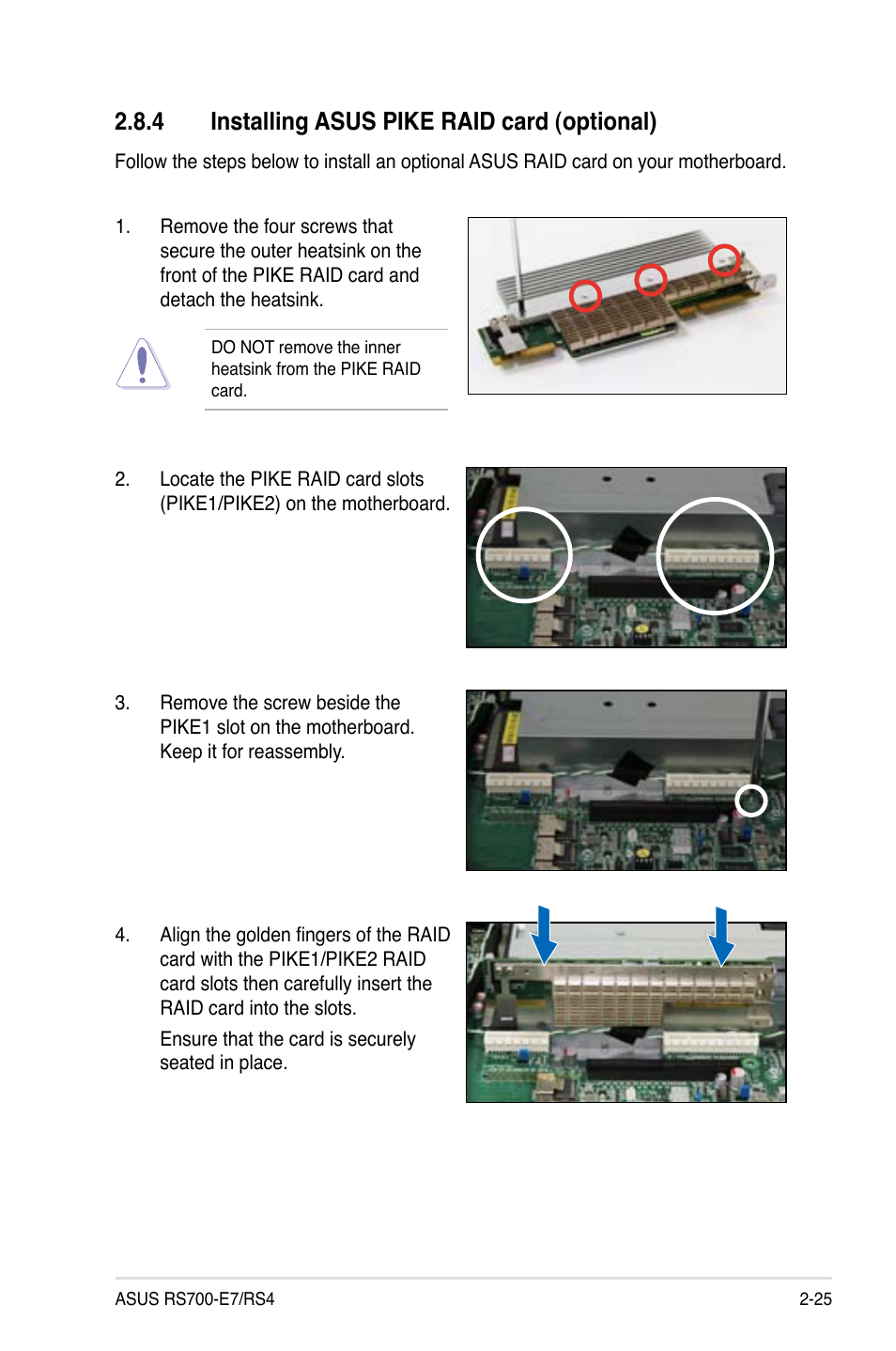 2.8.4 Installing ASUS PIKE RAID card (optional)

Follow the steps below to install an optional ASUS RAID card on your motherboard.

1. Remove the four screws that secure the outer heatsink on the front of the PIKE RAID card and detach the heatsink.

DO NOT remove the inner heatsink from the PIKE RAID card.

2. Locate the PIKE RAID card slots (PIKE1/PIKE2) on the motherboard.

3. Remove the screw beside the PIKE1 slot on the motherboard. Keep it for reassembly.

4. Align the golden fingers of the RAID card with the PIKE1/PIKE2 RAID card slots then carefully insert the RAID card into the slots.

Ensure that the card is securely seated in place.

ASUS RS700-E7/RS4

2-25